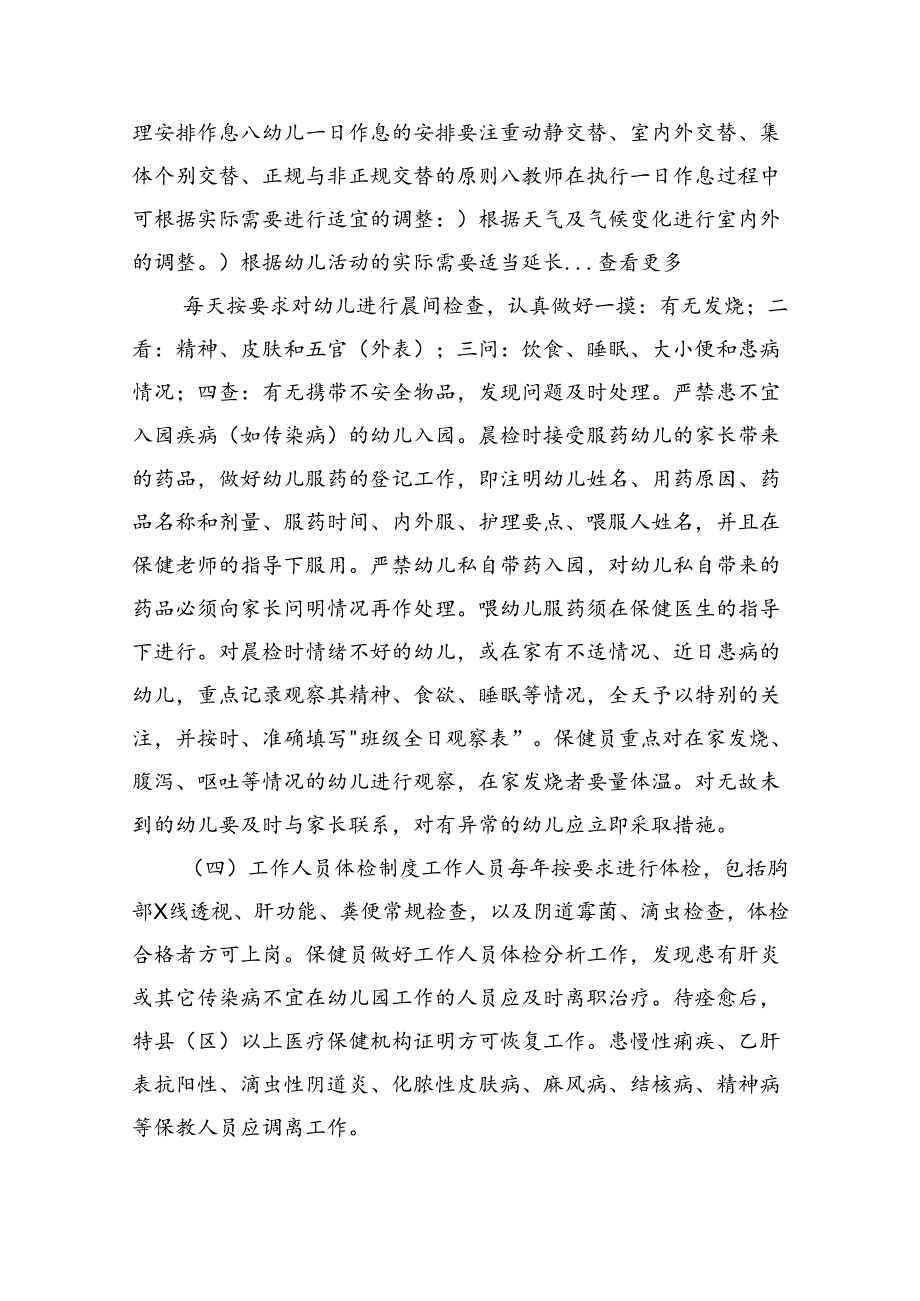 理安排作息八幼儿一日作息的安排要注重动静交替、室内外交替、集体个别交替、正规与非正规交替的原则八教师在执行一日作息过程中可根据实际需要进行适宜的调整：）根据天气及气候变化进行室内外的调整。）根据幼儿活动的实际需要适当延长...查看更多

每天按要求对幼儿进行晨间检查，认真做好一摸：有无发烧；二看：精神、皮肤和五官（外表）；三问：饮食、睡眠、大小便和患病情况；四查：有无携带不安全物品，发现问题及时处理。严禁患不宜入园疾病（如传染病）的幼儿入园。晨检时接受服药幼儿的家长带来的药品，做好幼儿服药的登记工作，即注明幼儿姓名、用药原因、药品名称和剂量、服药时间、内外服、护理要点、喂服人姓名，并且在保健老师的指导下服用。严禁幼儿私自带药入园，对幼儿私自带来的药品必须向家长问明情况再作处理。喂幼儿服药须在保健医生的指导下进行。对晨检时情绪不好的幼儿，或在家有不适情况、近日患病的幼儿，重点记录观察其精神、食欲、睡眠等情况，全天予以特别的关注，并按时、准确填写"班级全日观察表”。保健员重点对在家发烧、腹泻、呕吐等情况的幼儿进行观察，在家发烧者要量体温。对无故未到的幼儿要及时与家长联系，对有异常的幼儿应立即采取措施。

（四）工作人员体检制度工作人员每年按要求进行体检，包括胸部X线透视、肝功能、粪便常规检查，以及阴道霉菌、滴虫检查，体检合格者方可上岗。保健员做好工作人员体检分析工作，发现患有肝炎或其它传染病不宜在幼儿园工作的人员应及时离职治疗。待痊愈后，特县（区）以上医疗保健机构证明方可恢复工作。患慢性痢疾、乙肝表抗阳性、滴虫性阴道炎、化脓性皮肤病、麻风病、结核病、精神病等保教人员应调离工作。